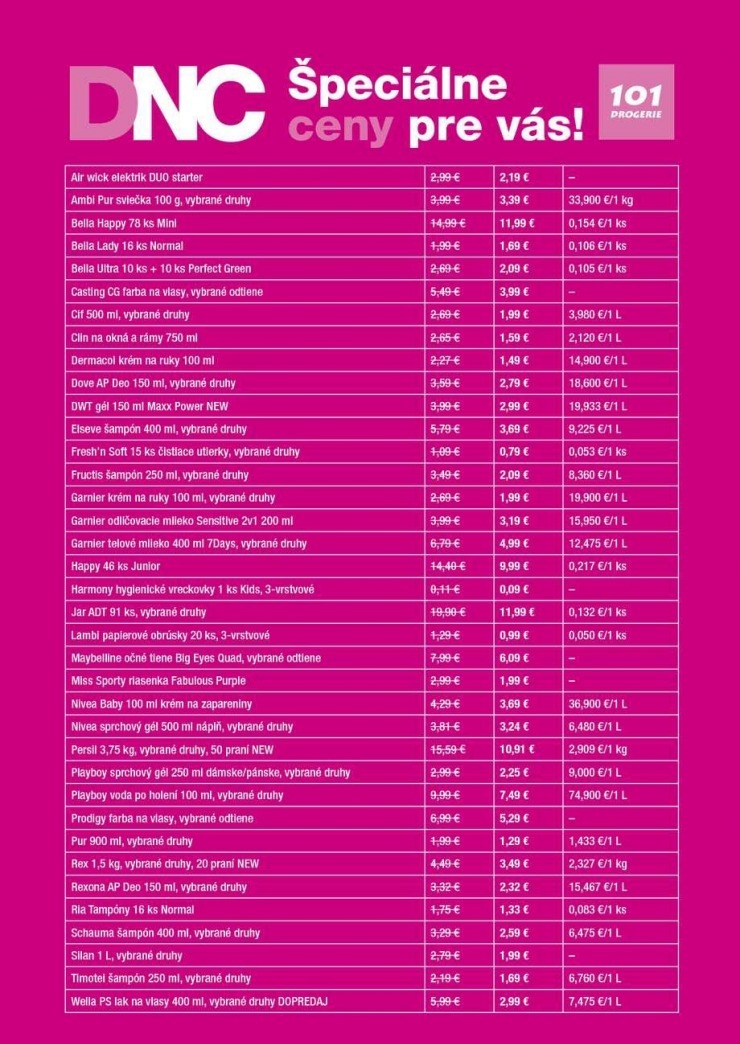 DNC Špeciálne ceny pre vás!

101 DROGERIE

| | | | |
|---|---|---|---|
| Air wick elektrik DUO starter | 2,99 € | 2,19 € | – |
| Ambi Pur sviečka 100 g, vybrané druhy | 3,99 € | 3,39 € | 33,900 €/1 kg |
| Bella Happy 78 ks Mini | 14,99 € | 11,99 € | 0,154 €/1 ks |
| Bella Lady 16 ks Normal | 1,99 € | 1,69 € | 0,106 €/1 ks |
| Bella Ultra 10 ks + 10 ks Perfect Green | 2,69 € | 2,09 € | 0,105 €/1 ks |
| Casting CG farba na vlasy, vybrané odtiene | 5,49 € | 3,99 € | – |
| Cif 500 ml, vybrané druhy | 2,69 € | 1,99 € | 3,980 €/1 L |
| Clin na okná a rámy 750 ml | 2,65 € | 1,59 € | 2,120 €/1 L |
| Dermacol krém na ruky 100 ml | 2,27 € | 1,49 € | 14,900 €/1 L |
| Dove AP Deo 150 ml, vybrané druhy | 3,59 € | 2,79 € | 18,600 €/1 L |
| DWT gél 150 ml Maxx Power NEW | 3,99 € | 2,99 € | 19,933 €/1 L |
| Elseve šampón 400 ml, vybrané druhy | 5,79 € | 3,69 € | 9,225 €/1 L |
| Fresh'n Soft 15 ks čistiace utierky, vybrané druhy | 1,09 € | 0,79 € | 0,053 €/1 ks |
| Fructis šampón 250 ml, vybrané druhy | 3,49 € | 2,09 € | 8,360 €/1 L |
| Garnier krém na ruky 100 ml, vybrané druhy | 2,69 € | 1,99 € | 19,900 €/1 L |
| Garnier odličovacie mlieko Sensitive 2v1 200 ml | 3,99 € | 3,19 € | 15,950 €/1 L |
| Garnier telové mlieko 400 ml 7Days, vybrané druhy | 6,79 € | 4,99 € | 12,475 €/1 L |
| Happy 46 ks Junior | 14,40 € | 9,99 € | 0,217 €/1 ks |
| Harmony hygienické vreckovky 1 ks Kids, 3-vrstvové | 0,11 € | 0,09 € | – |
| Jar ADT 91 ks, vybrané druhy | 19,90 € | 11,99 € | 0,132 €/1 ks |
| Lambi papierové obrúsky 20 ks, 3-vrstvové | 1,29 € | 0,99 € | 0,050 €/1 ks |
| Maybelline očné tiene Big Eyes Quad, vybrané odtiene | 7,99 € | 6,09 € | – |
| Miss Sporty riasenka Fabulous Purple | 2,99 € | 1,99 € | – |
| Nivea Baby 100 ml krém na zapareniny | 4,29 € | 3,69 € | 36,900 €/1 L |
| Nivea sprchový gél 500 ml náplň, vybrané druhy | 3,81 € | 3,24 € | 6,480 €/1 L |
| Persil 3,75 kg, vybrané druhy, 50 praní NEW | 15,59 € | 10,91 € | 2,909 €/1 kg |
| Playboy sprchový gél 250 ml dámske/pánske, vybrané druhy | 2,99 € | 2,25 € | 9,000 €/1 L |
| Playboy voda po holení 100 ml, vybrané druhy | 9,99 € | 7,49 € | 74,900 €/1 L |
| Prodigy farba na vlasy, vybrané odtiene | 6,99 € | 5,29 € | – |
| Pur 900 ml, vybrané druhy | 1,99 € | 1,29 € | 1,433 €/1 L |
| Rex 1,5 kg, vybrané druhy, 20 praní NEW | 4,49 € | 3,49 € | 2,327 €/1 kg |
| Rexona AP Deo 150 ml, vybrané druhy | 3,32 € | 2,32 € | 15,467 €/1 L |
| Ria Tampóny 16 ks Normal | 1,75 € | 1,33 € | 0,083 €/1 ks |
| Schauma šampón 400 ml, vybrané druhy | 3,29 € | 2,59 € | 6,475 €/1 L |
| Silan 1 L, vybrané druhy | 2,79 € | 1,99 € | – |
| Timotei šampón 250 ml, vybrané druhy | 2,19 € | 1,69 € | 6,760 €/1 L |
| Wella PS lak na vlasy 400 ml, vybrané druhy DOPREDAJ | 5,99 € | 2,99 € | 7,475 €/1 L |